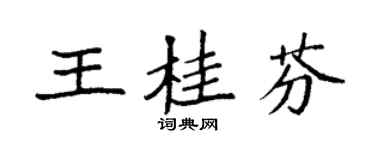 王桂芬

词典网